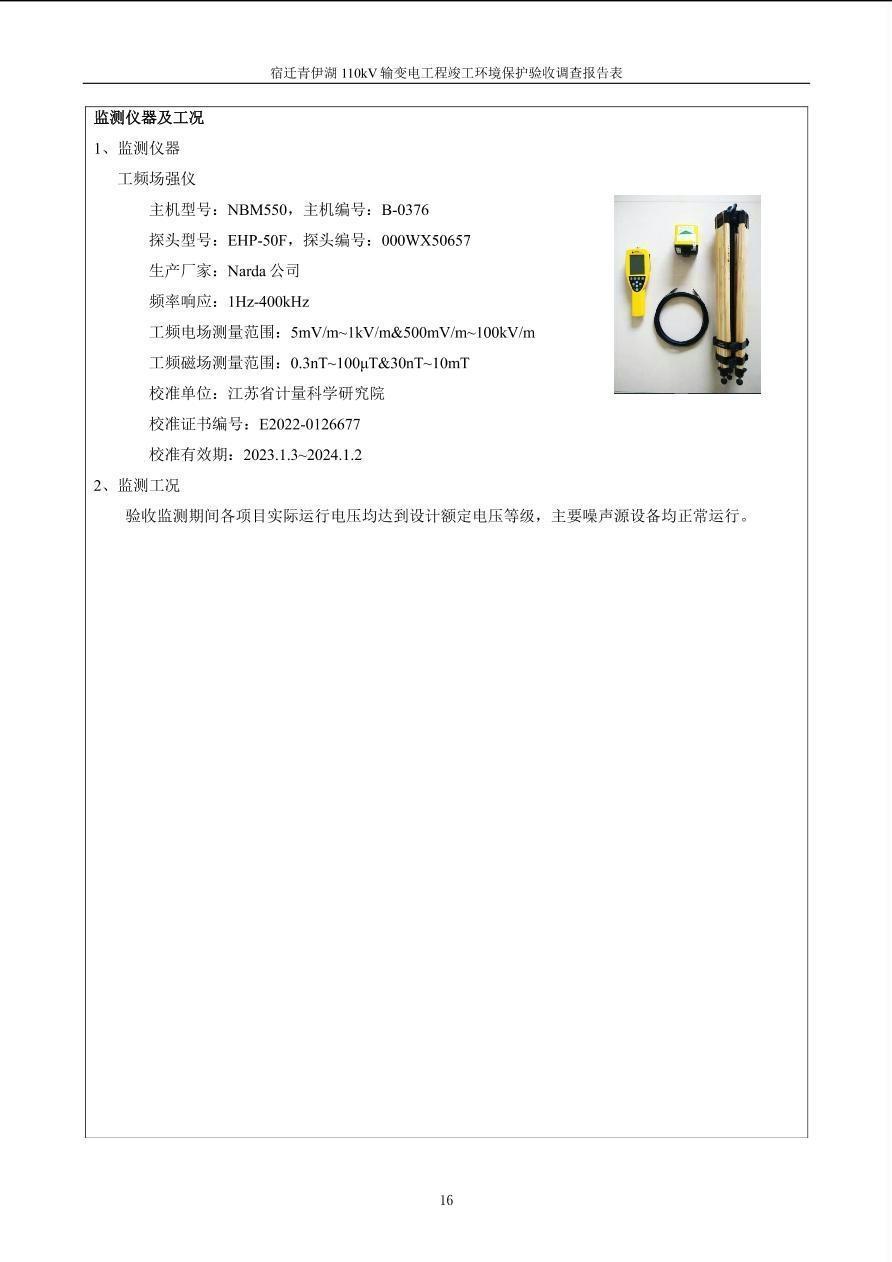 宿迁青伊湖 110kV 输变电工程竣工环境保护验收调查报告表

监测仪器及工况

1、监测仪器

工频场强仪

主机型号：NBM550，主机编号：B-0376

探头型号：EHP-50F，探头编号：000WX50657

生产厂家：Narda 公司

频率响应：1Hz-400kHz

工频电场测量范围：5mV/m~1kV/m&500mV/m~100kV/m

工频磁场测量范围：0.3nT~100μT&30nT~10mT

校准单位：江苏省计量科学研究院

校准证书编号：E2022-0126677

校准有效期：2023.1.3~2024.1.2

2、监测工况

验收监测期间各项目实际运行电压均达到设计额定电压等级，主要噪声源设备均正常运行。

16